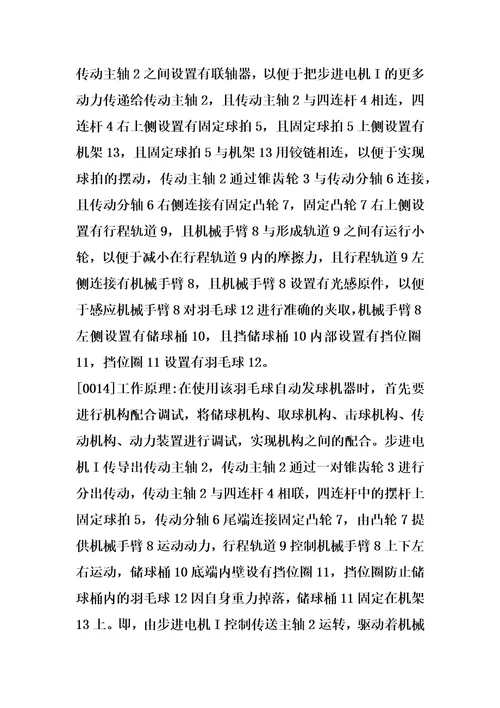 传动主轴 2 之间设置有联轴器，以便于把步进电机 I 的更多动力传递给传动主轴 2，且传动主轴 2 与四连杆 4 相连，四连杆 4 右上侧设置有固定球拍 5，且固定球拍 5 上侧设置有机架 13，且固定球拍 5 与机架 13 用铰链相连，以便于实现球拍的摆动，传动主轴 2 通过锥齿轮 3 与传动分轴 6 连接，且传动分轴 6 右侧连接有固定凸轮 7，固定凸轮 7 右上侧设置有行程轨道 9，且机械手臂 8 与形成轨道 9 之间有运行小轮，以便于减小在行程轨道 9 内的摩擦力，且行程轨道 9 左侧连接有机械手臂 8，且机械手臂 8 设置有光感原件，以便于感应机械手臂 8 对羽毛球 12 进行准确的夹取，机械手臂 8 左侧设置有储球桶 10，且挡储球桶 10 内部设置有挡位圈 11，挡位圈 11 设置有羽毛球 12。

[0014]工作原理:在使用该羽毛球自动发球机器时，首先要进行机构配合调试，将储球机构、取球机构、击球机构、传动机构、动力装置进行调试，实现机构之间的配合。步进电机 I 传导出传动主轴 2，传动主轴 2 通过一对锥齿轮 3 进行分出传动，传动主轴 2 与四连杆 4 相联，四连杆中的摆杆上固定球拍 5，传动分轴 6 尾端连接固定凸轮 7，由凸轮 7 提供机械手臂 8 运动动力，行程轨道 9 控制机械手臂 8 上下左右运动，储球桶 10 底端内壁设有挡位圈 11，挡位圈防止储球桶内的羽毛球 12 因自身重力掉落，储球桶 11 固定在机架 13 上。即，由步进电机 I 控制传送主轴 2 运转，驱动着机械